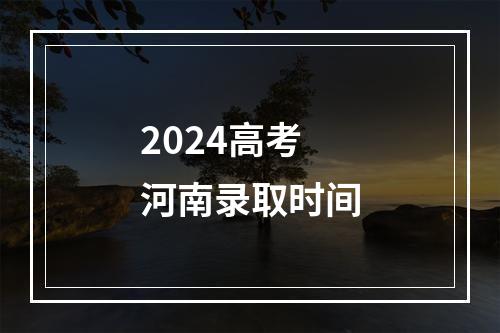 2024高考
河南录取时间